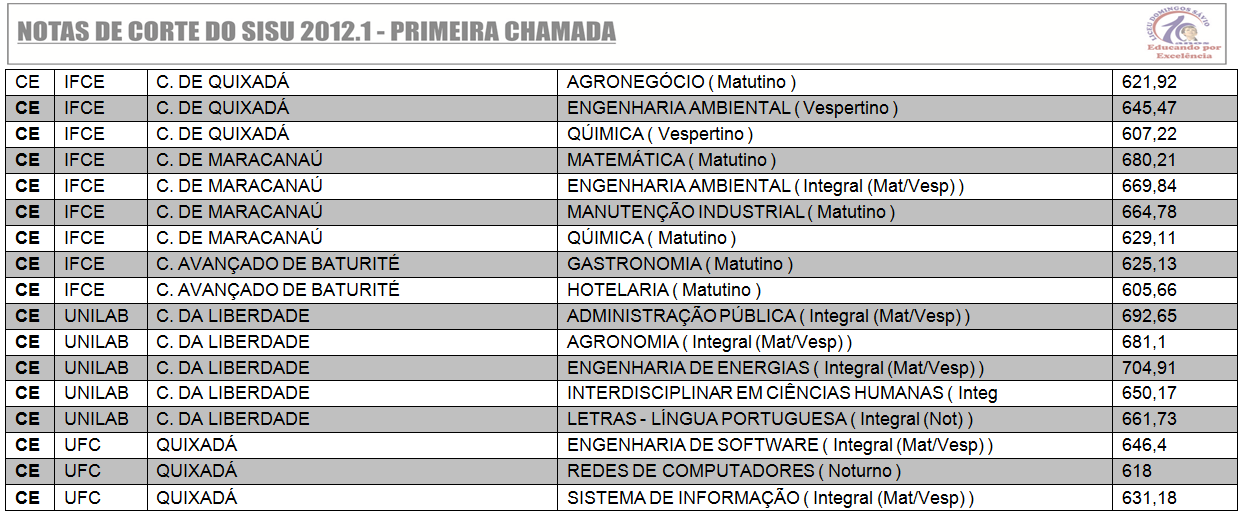 NOTAS DE CORTE DO SISU 2012.1 - PRIMEIRA CHAMADA

LICEU DOMINGOS SÁVIO
70 anos
Educando por Excelência

| CE | IFCE | C. DE QUIXADÁ | AGRONEGÓCIO ( Matutino ) | 621,92 |
|---|---|---|---|---|
| CE | IFCE | C. DE QUIXADÁ | ENGENHARIA AMBIENTAL ( Vespertino ) | 645,47 |
| CE | IFCE | C. DE QUIXADÁ | QÚIMICA ( Vespertino ) | 607,22 |
| CE | IFCE | C. DE MARACANAÚ | MATEMÁTICA ( Matutino ) | 680,21 |
| CE | IFCE | C. DE MARACANAÚ | ENGENHARIA AMBIENTAL ( Integral (Mat/Vesp) ) | 669,84 |
| CE | IFCE | C. DE MARACANAÚ | MANUTENÇÃO INDUSTRIAL ( Matutino ) | 664,78 |
| CE | IFCE | C. DE MARACANAÚ | QÚIMICA ( Matutino ) | 629,11 |
| CE | IFCE | C. AVANÇADO DE BATURITÉ | GASTRONOMIA ( Matutino ) | 625,13 |
| CE | IFCE | C. AVANÇADO DE BATURITÉ | HOTELARIA ( Matutino ) | 605,66 |
| CE | UNILAB | C. DA LIBERDADE | ADMINISTRAÇÃO PÚBLICA ( Integral (Mat/Vesp) ) | 692,65 |
| CE | UNILAB | C. DA LIBERDADE | AGRONOMIA ( Integral (Mat/Vesp) ) | 681,1 |
| CE | UNILAB | C. DA LIBERDADE | ENGENHARIA DE ENERGIAS ( Integral (Mat/Vesp) ) | 704,91 |
| CE | UNILAB | C. DA LIBERDADE | INTERDISCIPLINAR EM CIÊNCIAS HUMANAS ( Integ | 650,17 |
| CE | UNILAB | C. DA LIBERDADE | LETRAS - LÍNGUA PORTUGUESA ( Integral (Not) ) | 661,73 |
| CE | UFC | QUIXADÁ | ENGENHARIA DE SOFTWARE ( Integral (Mat/Vesp) ) | 646,4 |
| CE | UFC | QUIXADÁ | REDES DE COMPUTADORES ( Noturno ) | 618 |
| CE | UFC | QUIXADÁ | SISTEMA DE INFORMAÇÃO ( Integral (Mat/Vesp) ) | 631,18 |